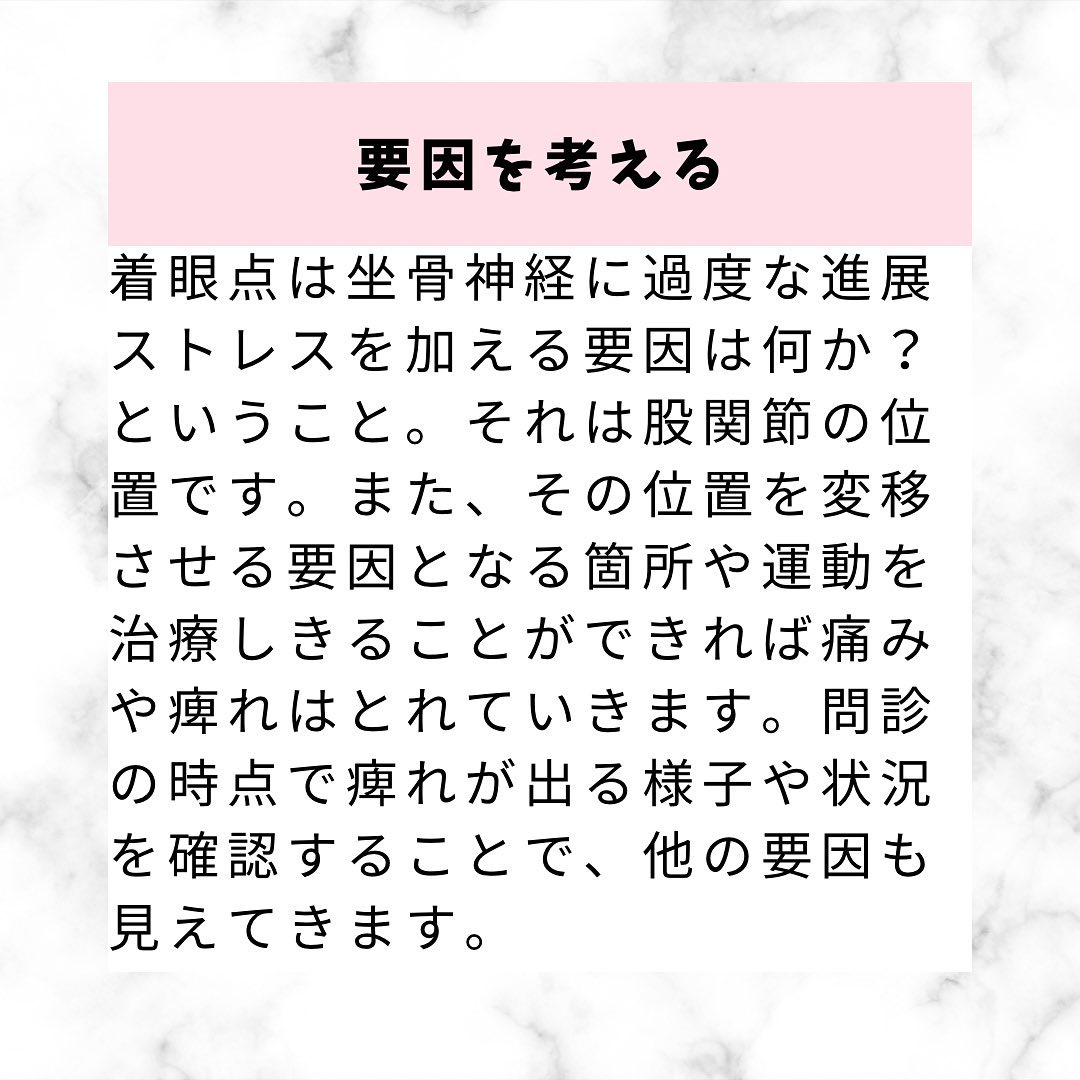 要因を考える

着眼点は坐骨神経に過度な進展ストレスを加える要因は何か？ということ。それは股関節の位置です。また、その位置を変移させる要因となる箇所や運動を治療しきることができれば痛みや痺れはとれていきます。問診の時点で痺れが出る様子や状況を確認することで、他の要因も見えてきます。